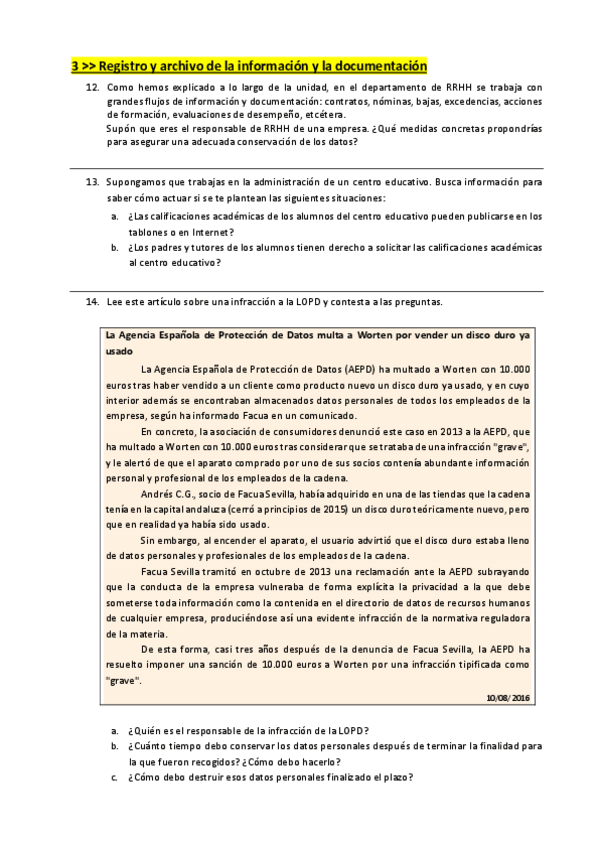 3 >> Registro y archivo de la información y la documentación

12. Como hemos explicado a lo largo de la unidad, en el departamento de RRHH se trabaja con grandes flujos de información y documentación: contratos, nóminas, bajas, excedencias, acciones de formación, evaluaciones de desempeño, etcétera.
Supón que eres el responsable de RRHH de una empresa. ¿Qué medidas concretas propondrías para asegurar una adecuada conservación de los datos?

13. Supongamos que trabajas en la administración de un centro educativo. Busca información para saber cómo actuar si se te plantean las siguientes situaciones:
a. ¿Las calificaciones académicas de los alumnos del centro educativo pueden publicarse en los tablones o en Internet?
b. ¿Los padres y tutores de los alumnos tienen derecho a solicitar las calificaciones académicas al centro educativo?

14. Lee este artículo sobre una infracción a la LOPD y contesta a las preguntas.

La Agencia Española de Protección de Datos multa a Worten por vender un disco duro ya usado

La Agencia Española de Protección de Datos (AEPD) ha multado a Worten con 10.000 euros tras haber vendido a un cliente como producto nuevo un disco duro ya usado, y en cuyo interior además se encontraban almacenados datos personales de todos los empleados de la empresa, según ha informado Facua en un comunicado.

En concreto, la asociación de consumidores denunció este caso en 2013 a la AEPD, que ha multado a Worten con 10.000 euros tras considerar que se trataba de una infracción "grave", y le alertó de que el aparato comprado por uno de sus socios contenía abundante información personal y profesional de los empleados de la cadena.

Andrés C.G., socio de Facua Sevilla, había adquirido en una de las tiendas que la cadena tenía en la capital andaluza (cerró a principios de 2015) un disco duro teóricamente nuevo, pero que en realidad ya había sido usado.

Sin embargo, al encender el aparato, el usuario advirtió que el disco duro estaba lleno de datos personales y profesionales de los empleados de la cadena.

Facua Sevilla tramitó en octubre de 2013 una reclamación ante la AEPD subrayando que la conducta de la empresa vulneraba de forma explícita la privacidad a la que debe someterse toda información como la contenida en el directorio de datos de recursos humanos de cualquier empresa, produciéndose así una evidente infracción de la normativa reguladora de la materia.

De esta forma, casi tres años después de la denuncia de Facua Sevilla, la AEPD ha resuelto imponer una sanción de 10.000 euros a Worten por una infracción tipificada como "grave".

10/08/2016

a. ¿Quién es el responsable de la infracción de la LOPD?
b. ¿Cuánto tiempo debo conservar los datos personales después de terminar la finalidad para la que fueron recogidos? ¿Cómo debo hacerlo?
c. ¿Cómo debo destruir esos datos personales finalizado el plazo?